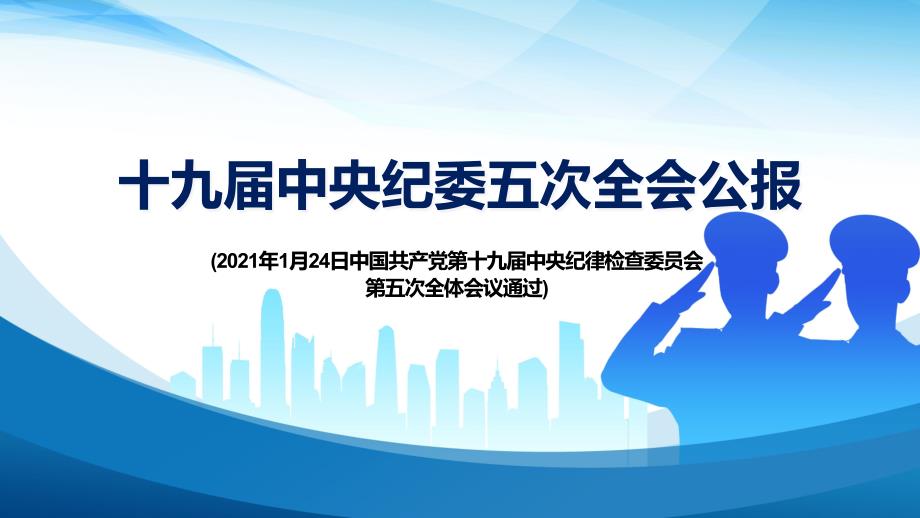 十九届中央纪委五次全会公报

(2021年1月24日中国共产党第十九届中央纪律检查委员会第五次全体会议通过)